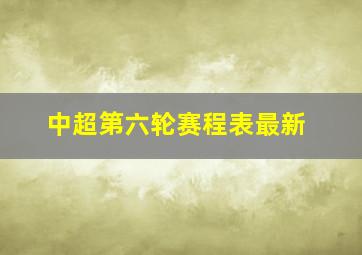 中超第六轮赛程表最新